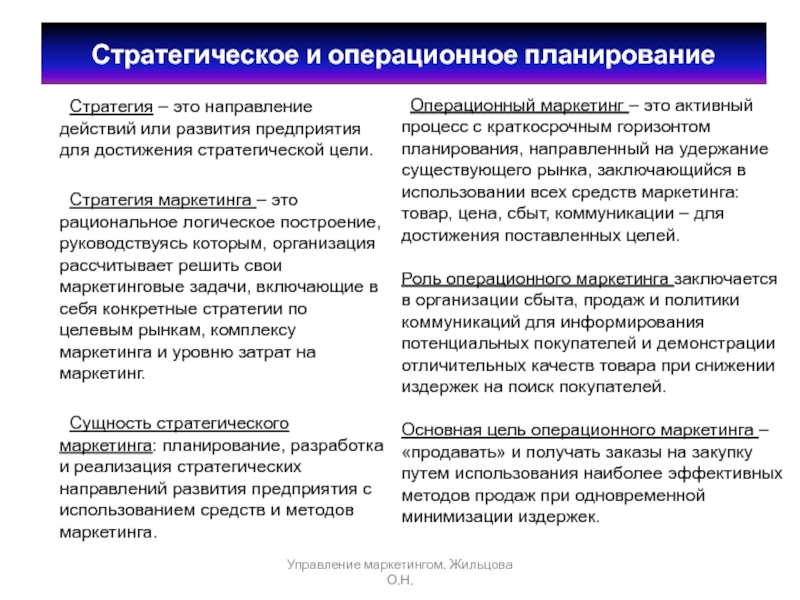 Стратегическое и операционное планирование

Стратегия – это направление действий или развития предприятия для достижения стратегической цели.

Стратегия маркетинга – это рациональное логическое построение, руководствуясь которым, организация рассчитывает решить свои маркетинговые задачи, включающие в себя конкретные стратегии по целевым рынкам, комплексу маркетинга и уровню затрат на маркетинг.

Сущность стратегического маркетинга: планирование, разработка и реализация стратегических направлений развития предприятия с использованием средств и методов маркетинга.

Операционный маркетинг – это активный процесс с краткосрочным горизонтом планирования, направленный на удержание существующего рынка, заключающийся в использовании всех средств маркетинга: товар, цена, сбыт, коммуникации – для достижения поставленных целей.

Роль операционного маркетинга заключается в организации сбыта, продаж и политики коммуникаций для информирования потенциальных покупателей и демонстрации отличительных качеств товара при снижении издержек на поиск покупателей.

Основная цель операционного маркетинга – «продавать» и получать заказы на закупку путем использования наиболее эффективных методов продаж при одновременной минимизации издержек.

Управление маркетингом. Жильцова О.Н.